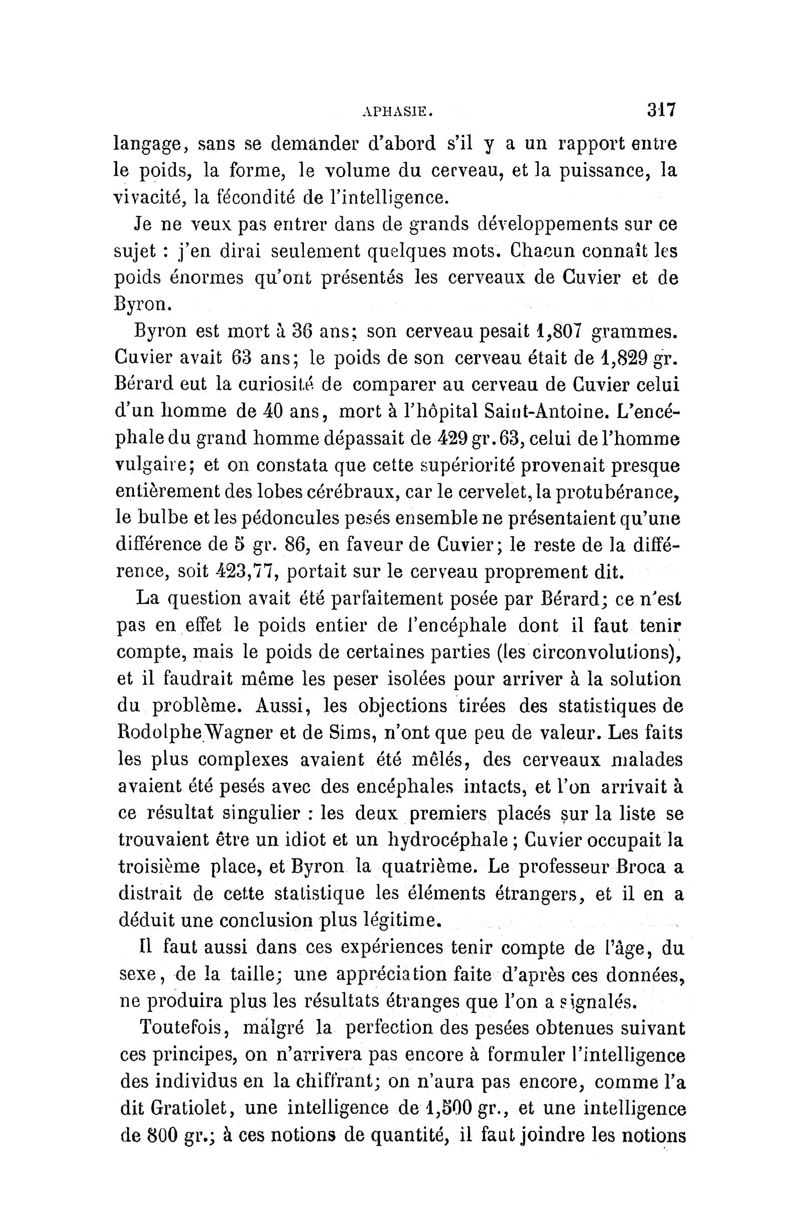 APHASIE. 317

langage, sans se demander d'abord s'il y a un rapport entre le poids, la forme, le volume du cerveau, et la puissance, la vivacité, la fécondité de l'intelligence.

Je ne veux pas entrer dans de grands développements sur ce sujet : j'en dirai seulement quelques mots. Chacun connaît les poids énormes qu'ont présentés les cerveaux de Cuvier et de Byron.

Byron est mort à 36 ans; son cerveau pesait 1,807 grammes. Cuvier avait 63 ans; le poids de son cerveau était de 1,829 gr. Bérard eut la curiosité de comparer au cerveau de Cuvier celui d'un homme de 40 ans, mort à l'hôpital Saint-Antoine. L'encéphale du grand homme dépassait de 429 gr. 63, celui de l'homme vulgaire; et on constata que cette supériorité provenait presque entièrement des lobes cérébraux, car le cervelet, la protubérance, le bulbe et les pédoncules pesés ensemble ne présentaient qu'une différence de 5 gr. 86, en faveur de Cuvier; le reste de la différence, soit 423,77, portait sur le cerveau proprement dit.

La question avait été parfaitement posée par Bérard; ce n'est pas en effet le poids entier de l'encéphale dont il faut tenir compte, mais le poids de certaines parties (les circonvolutions), et il faudrait même les peser isolées pour arriver à la solution du problème. Aussi, les objections tirées des statistiques de Rodolphe Wagner et de Sims, n'ont que peu de valeur. Les faits les plus complexes avaient été mêlés, des cerveaux malades avaient été pesés avec des encéphales intacts, et l'on arrivait à ce résultat singulier : les deux premiers placés sur la liste se trouvaient être un idiot et un hydrocéphale ; Cuvier occupait la troisième place, et Byron la quatrième. Le professeur Broca a distrait de cette statistique les éléments étrangers, et il en a déduit une conclusion plus légitime.

Il faut aussi dans ces expériences tenir compte de l'âge, du sexe, de la taille; une appréciation faite d'après ces données, ne produira plus les résultats étranges que l'on a signalés.

Toutefois, malgré la perfection des pesées obtenues suivant ces principes, on n'arrivera pas encore à formuler l'intelligence des individus en la chiffrant; on n'aura pas encore, comme l'a dit Gratiolet, une intelligence de 1,500 gr., et une intelligence de 800 gr.; à ces notions de quantité, il faut joindre les notions